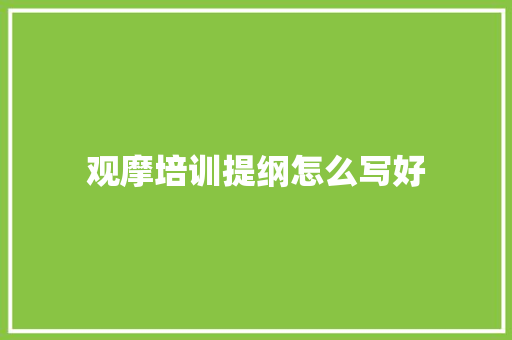 观摩培训提纲怎么写好